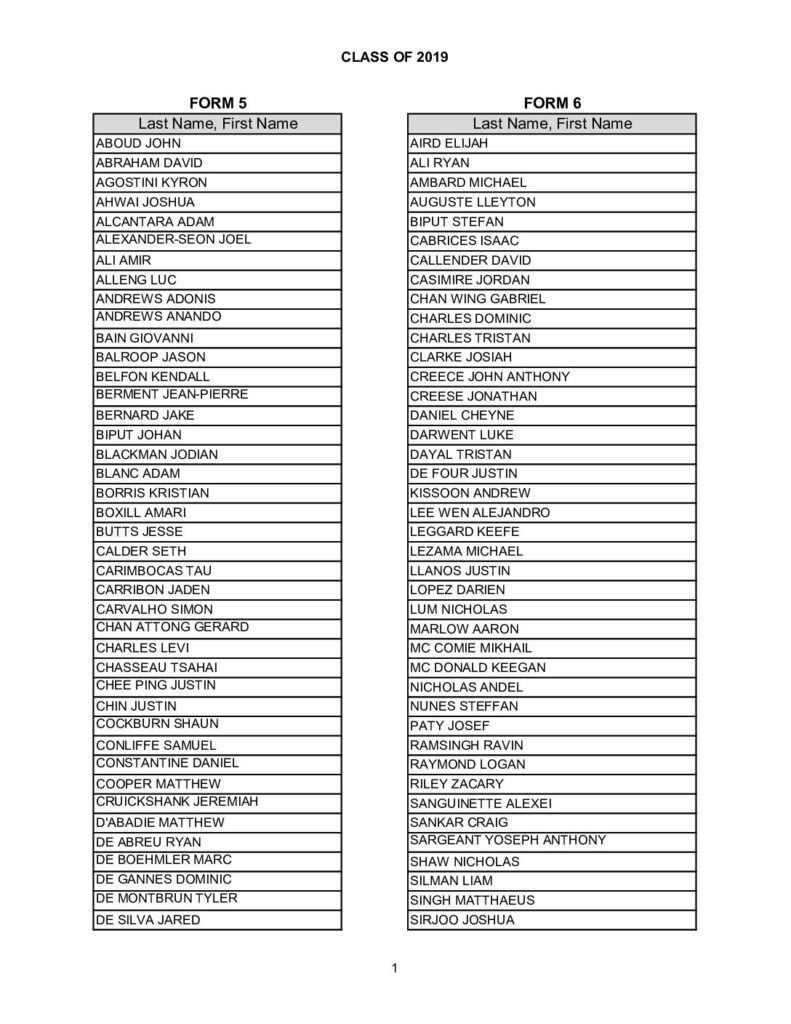 CLASS OF 2019

FORM 5

| Last Name, First Name |
|---|
| ABOUD JOHN |
| ABRAHAM DAVID |
| AGOSTINI KYRON |
| AHWAI JOSHUA |
| ALCANTARA ADAM |
| ALEXANDER-SEON JOEL |
| ALI AMIR |
| ALLENG LUC |
| ANDREWS ADONIS |
| ANDREWS ANANDO |
| BAIN GIOVANNI |
| BALROOP JASON |
| BELFON KENDALL |
| BERMENT JEAN-PIERRE |
| BERNARD JAKE |
| BIPUT JOHAN |
| BLACKMAN JODIAN |
| BLANC ADAM |
| BORRIS KRISTIAN |
| BOXILL AMARI |
| BUTTS JESSE |
| CALDER SETH |
| CARIMBOCAS TAU |
| CARRIBON JADEN |
| CARVALHO SIMON |
| CHAN ATTONG GERARD |
| CHARLES LEVI |
| CHASSEAU TSAHAI |
| CHEE PING JUSTIN |
| CHIN JUSTIN |
| COCKBURN SHAUN |
| CONLIFFE SAMUEL |
| CONSTANTINE DANIEL |
| COOPER MATTHEW |
| CRUICKSHANK JEREMIAH |
| D'ABADIE MATTHEW |
| DE ABREU RYAN |
| DE BOEHMLER MARC |
| DE GANNES DOMINIC |
| DE MONTBRUN TYLER |
| DE SILVA JARED |

FORM 6

| Last Name, First Name |
|---|
| AIRD ELIJAH |
| ALI RYAN |
| AMBARD MICHAEL |
| AUGUSTE LLEYTON |
| BIPUT STEFAN |
| CABRICES ISAAC |
| CALLENDER DAVID |
| CASIMIRE JORDAN |
| CHAN WING GABRIEL |
| CHARLES DOMINIC |
| CHARLES TRISTAN |
| CLARKE JOSIAH |
| CREECE JOHN ANTHONY |
| CREESE JONATHAN |
| DANIEL CHEYNE |
| DARWENT LUKE |
| DAYAL TRISTAN |
| DE FOUR JUSTIN |
| KISSOON ANDREW |
| LEE WEN ALEJANDRO |
| LEGGARD KEEFE |
| LEZAMA MICHAEL |
| LLANOS JUSTIN |
| LOPEZ DARIEN |
| LUM NICHOLAS |
| MARLOW AARON |
| MC COMIE MIKHAIL |
| MC DONALD KEEGAN |
| NICHOLAS ANDEL |
| NUNES STEFFAN |
| PATY JOSEF |
| RAMSINGH RAVIN |
| RAYMOND LOGAN |
| RILEY ZACARY |
| SANGUINETTE ALEXEI |
| SANKAR CRAIG |
| SARGEANT YOSEPH ANTHONY |
| SHAW NICHOLAS |
| SILMAN LIAM |
| SINGH MATTHAEUS |
| SIRJOO JOSHUA |

1